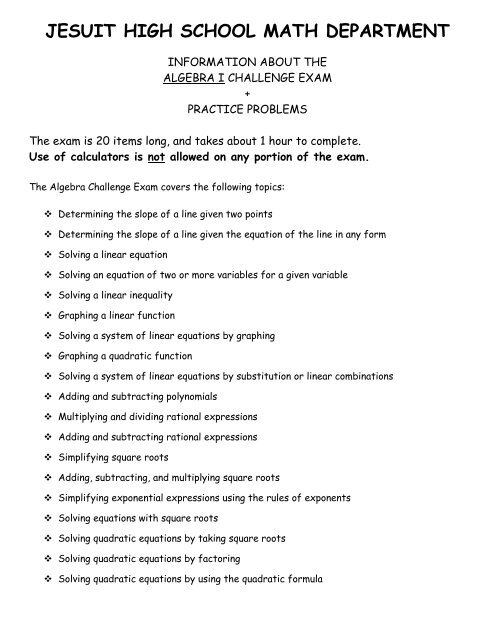 JESUIT HIGH SCHOOL MATH DEPARTMENT

INFORMATION ABOUT THE
ALGEBRA I CHALLENGE EXAM
+
PRACTICE PROBLEMS

The exam is 20 items long, and takes about 1 hour to complete.
Use of calculators is not allowed on any portion of the exam.

The Algebra Challenge Exam covers the following topics:

❖ Determining the slope of a line given two points
❖ Determining the slope of a line given the equation of the line in any form
❖ Solving a linear equation
❖ Solving an equation of two or more variables for a given variable
❖ Solving a linear inequality
❖ Graphing a linear function
❖ Solving a system of linear equations by graphing
❖ Graphing a quadratic function
❖ Solving a system of linear equations by substitution or linear combinations
❖ Adding and subtracting polynomials
❖ Multiplying and dividing rational expressions
❖ Adding and subtracting rational expressions
❖ Simplifying square roots
❖ Adding, subtracting, and multiplying square roots
❖ Simplifying exponential expressions using the rules of exponents
❖ Solving equations with square roots
❖ Solving quadratic equations by taking square roots
❖ Solving quadratic equations by factoring
❖ Solving quadratic equations by using the quadratic formula